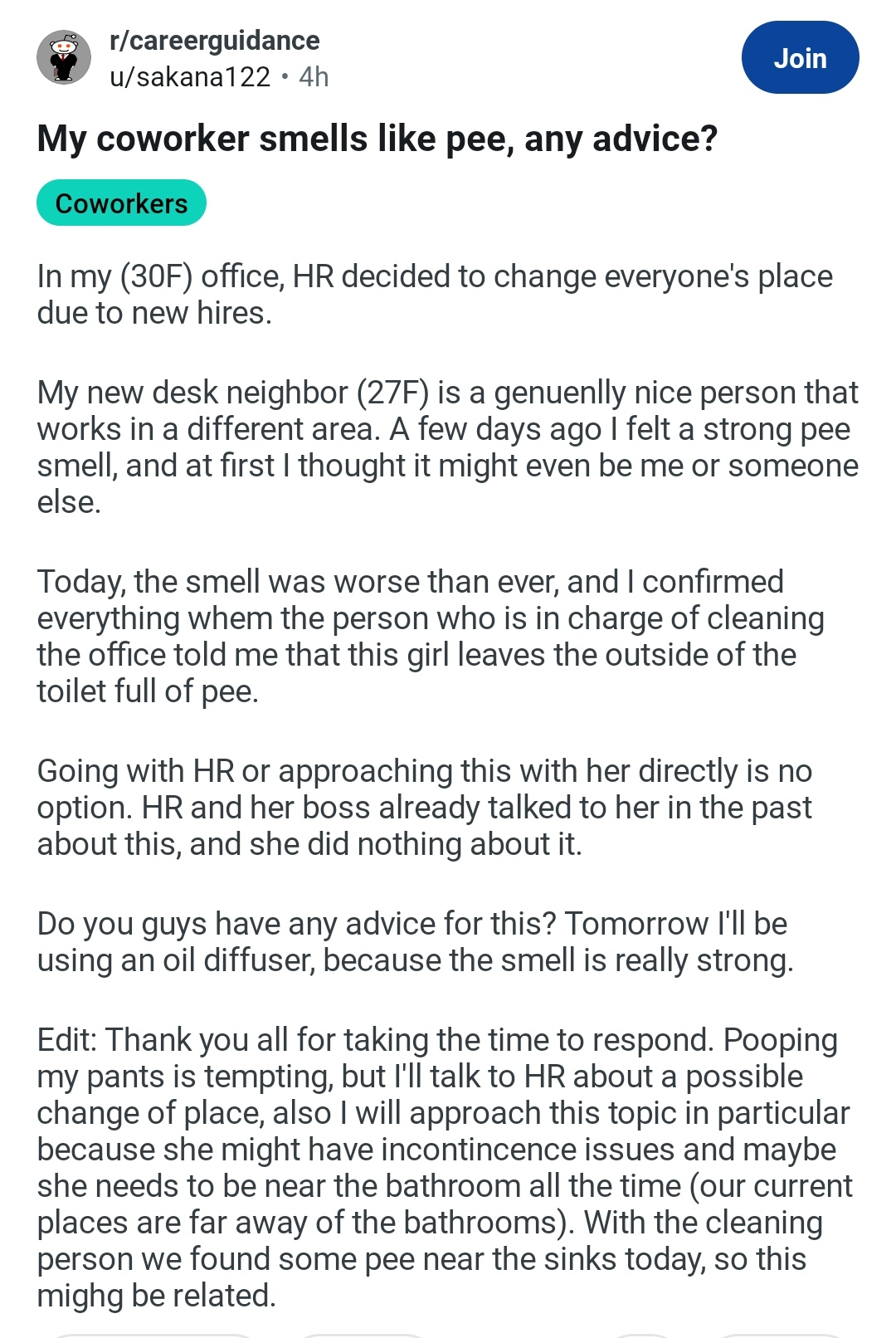 r/careerguidance
u/sakana122 • 4h

Join

My coworker smells like pee, any advice?

Coworkers

In my (30F) office, HR decided to change everyone's place due to new hires.

My new desk neighbor (27F) is a genuenlly nice person that works in a different area. A few days ago I felt a strong pee smell, and at first I thought it might even be me or someone else.

Today, the smell was worse than ever, and I confirmed everything whem the person who is in charge of cleaning the office told me that this girl leaves the outside of the toilet full of pee.

Going with HR or approaching this with her directly is no option. HR and her boss already talked to her in the past about this, and she did nothing about it.

Do you guys have any advice for this? Tomorrow I'll be using an oil diffuser, because the smell is really strong.

Edit: Thank you all for taking the time to respond. Pooping my pants is tempting, but I'll talk to HR about a possible change of place, also I will approach this topic in particular because she might have incontincence issues and maybe she needs to be near the bathroom all the time (our current places are far away of the bathrooms). With the cleaning person we found some pee near the sinks today, so this mighg be related.